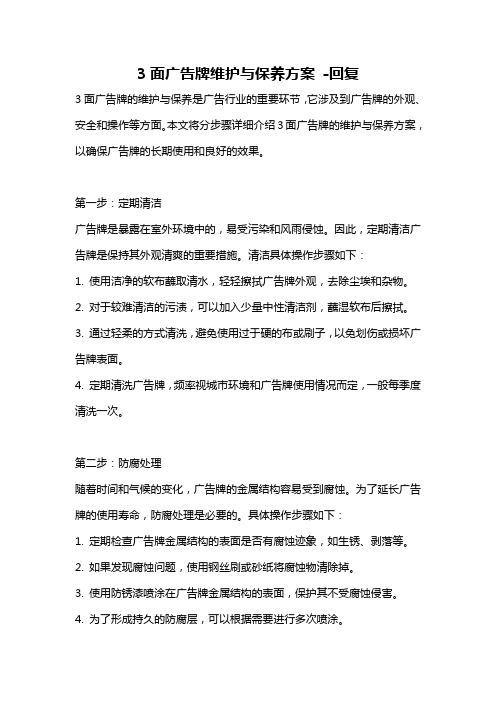 3 面广告牌维护与保养方案 -回复

3 面广告牌的维护与保养是广告行业的重要环节，它涉及到广告牌的外观、安全和操作等方面。本文将分步骤详细介绍 3 面广告牌的维护与保养方案，以确保广告牌的长期使用和良好的效果。

第一步：定期清洁

广告牌是暴露在室外环境中的，易受污染和风雨侵蚀。因此，定期清洁广告牌是保持其外观清爽的重要措施。清洁具体操作步骤如下：

1. 使用洁净的软布蘸取清水，轻轻擦拭广告牌外观，去除尘埃和杂物。

2. 对于较难清洁的污渍，可以加入少量中性清洁剂，蘸湿软布后擦拭。

3. 通过轻柔的方式清洗，避免使用过于硬的布或刷子，以免划伤或损坏广告牌表面。

4. 定期清洗广告牌，频率视城市环境和广告牌使用情况而定，一般每季度清洗一次。

第二步：防腐处理

随着时间和气候的变化，广告牌的金属结构容易受到腐蚀。为了延长广告牌的使用寿命，防腐处理是必要的。具体操作步骤如下：

1. 定期检查广告牌金属结构的表面是否有腐蚀迹象，如生锈、剥落等。

2. 如果发现腐蚀问题，使用钢丝刷或砂纸将腐蚀物清除掉。

3. 使用防锈漆喷涂在广告牌金属结构的表面，保护其不受腐蚀侵害。

4. 为了形成持久的防腐层，可以根据需要进行多次喷涂。